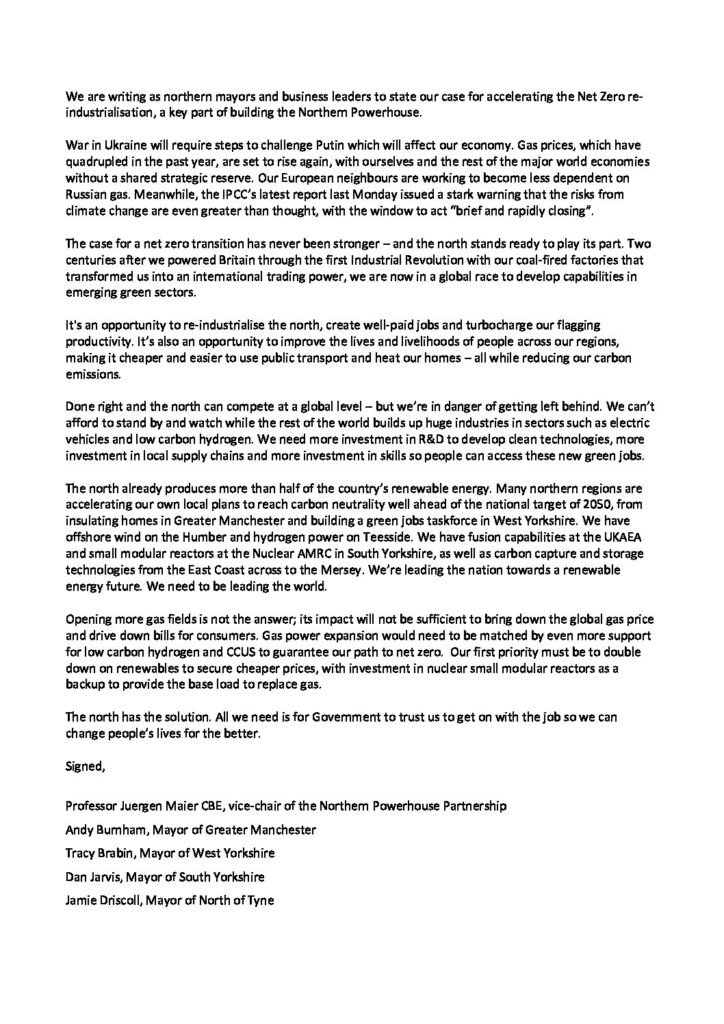 We are writing as northern mayors and business leaders to state our case for accelerating the Net Zero re-industrialisation, a key part of building the Northern Powerhouse.

War in Ukraine will require steps to challenge Putin which will affect our economy. Gas prices, which have quadrupled in the past year, are set to rise again, with ourselves and the rest of the major world economies without a shared strategic reserve. Our European neighbours are working to become less dependent on Russian gas. Meanwhile, the IPCC's latest report last Monday issued a stark warning that the risks from climate change are even greater than thought, with the window to act "brief and rapidly closing".

The case for a net zero transition has never been stronger – and the north stands ready to play its part. Two centuries after we powered Britain through the first Industrial Revolution with our coal-fired factories that transformed us into an international trading power, we are now in a global race to develop capabilities in emerging green sectors.

It's an opportunity to re-industrialise the north, create well-paid jobs and turbocharge our flagging productivity. It's also an opportunity to improve the lives and livelihoods of people across our regions, making it cheaper and easier to use public transport and heat our homes – all while reducing our carbon emissions.

Done right and the north can compete at a global level – but we're in danger of getting left behind. We can't afford to stand by and watch while the rest of the world builds up huge industries in sectors such as electric vehicles and low carbon hydrogen. We need more investment in R&D to develop clean technologies, more investment in local supply chains and more investment in skills so people can access these new green jobs.

The north already produces more than half of the country's renewable energy. Many northern regions are accelerating our own local plans to reach carbon neutrality well ahead of the national target of 2050, from insulating homes in Greater Manchester and building a green jobs taskforce in West Yorkshire. We have offshore wind on the Humber and hydrogen power on Teesside. We have fusion capabilities at the UKAEA and small modular reactors at the Nuclear AMRC in South Yorkshire, as well as carbon capture and storage technologies from the East Coast across to the Mersey. We're leading the nation towards a renewable energy future. We need to be leading the world.

Opening more gas fields is not the answer; its impact will not be sufficient to bring down the global gas price and drive down bills for consumers. Gas power expansion would need to be matched by even more support for low carbon hydrogen and CCUS to guarantee our path to net zero. Our first priority must be to double down on renewables to secure cheaper prices, with investment in nuclear small modular reactors as a backup to provide the base load to replace gas.

The north has the solution. All we need is for Government to trust us to get on with the job so we can change people's lives for the better.

Signed,

Professor Juergen Maier CBE, vice-chair of the Northern Powerhouse Partnership

Andy Burnham, Mayor of Greater Manchester

Tracy Brabin, Mayor of West Yorkshire

Dan Jarvis, Mayor of South Yorkshire

Jamie Driscoll, Mayor of North of Tyne